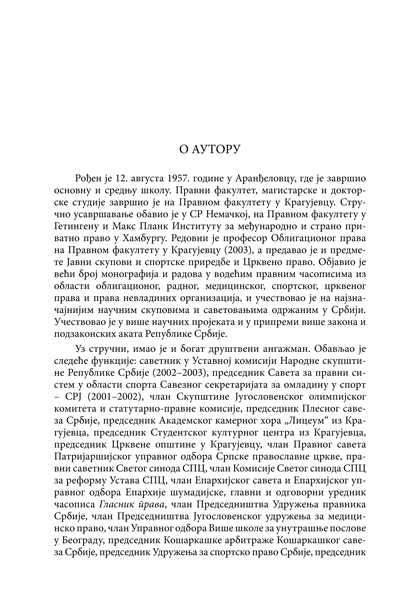 О АУТОРУ

Рођен је 12. августа 1957. године у Аранђеловцу, где је завршио основну и средњу школу. Правни факултет, магистарске и докторске студије завршио је на Правном факултету у Крагујевцу. Стручно усавршавање обавио је у СР Немачкој, на Правном факултету у Гетингену и Макс Планк Институту за међународно и страно приватно право у Хамбургу. Редовни је професор Облигационог права на Правном факултету у Крагујевцу (2003), а предавао је и предмете Јавни скупови и спортске приредбе и Црквено право. Објавио је већи број монографија и радова у водећим правним часописима из области облигационог, радног, медицинског, спортског, црквеног права и права невладиних организација, и учествовао је на најзначајнијим научним скуповима и саветовањима одржаним у Србији. Учествовао је у више научних пројеката и у припреми више закона и подзаконских аката Републике Србије.

Уз стручни, имао је и богат друштвени ангажман. Обављао је следеће функције: саветник у Уставној комисији Народне скупштине Републике Србије (2002–2003), председник Савета за правни систем у области спорта Савезног секретаријата за омладину у спорт – СРЈ (2001–2002), члан Скупштине Југословенског олимпијског комитета и статутарно-правне комисије, председник Плесног савеза Србије, председник Академског камерног хора „Лицеум" из Крагујевца, председник Студентског културног центра из Крагујевца, председник Црквене општине у Крагујевцу, члан Правног савета Патријаршијског управног одбора Српске православне цркве, правни саветник Светог синода СПЦ, члан Комисије Светог синода СПЦ за реформу Устава СПЦ, члан Епархијског савета и Епархијског управног одбора Епархије шумадијске, главни и одговорни уредник часописа Гласник права, члан Председништва Удружења правника Србије, члан Председништва Југословенског удружења за медицинско право, члан Управног одбора Више школе за унутрашње послове у Београду, председник Кошаркашке арбитраже Кошаркашког савеза Србије, председник Удружења за спортско право Србије, председник